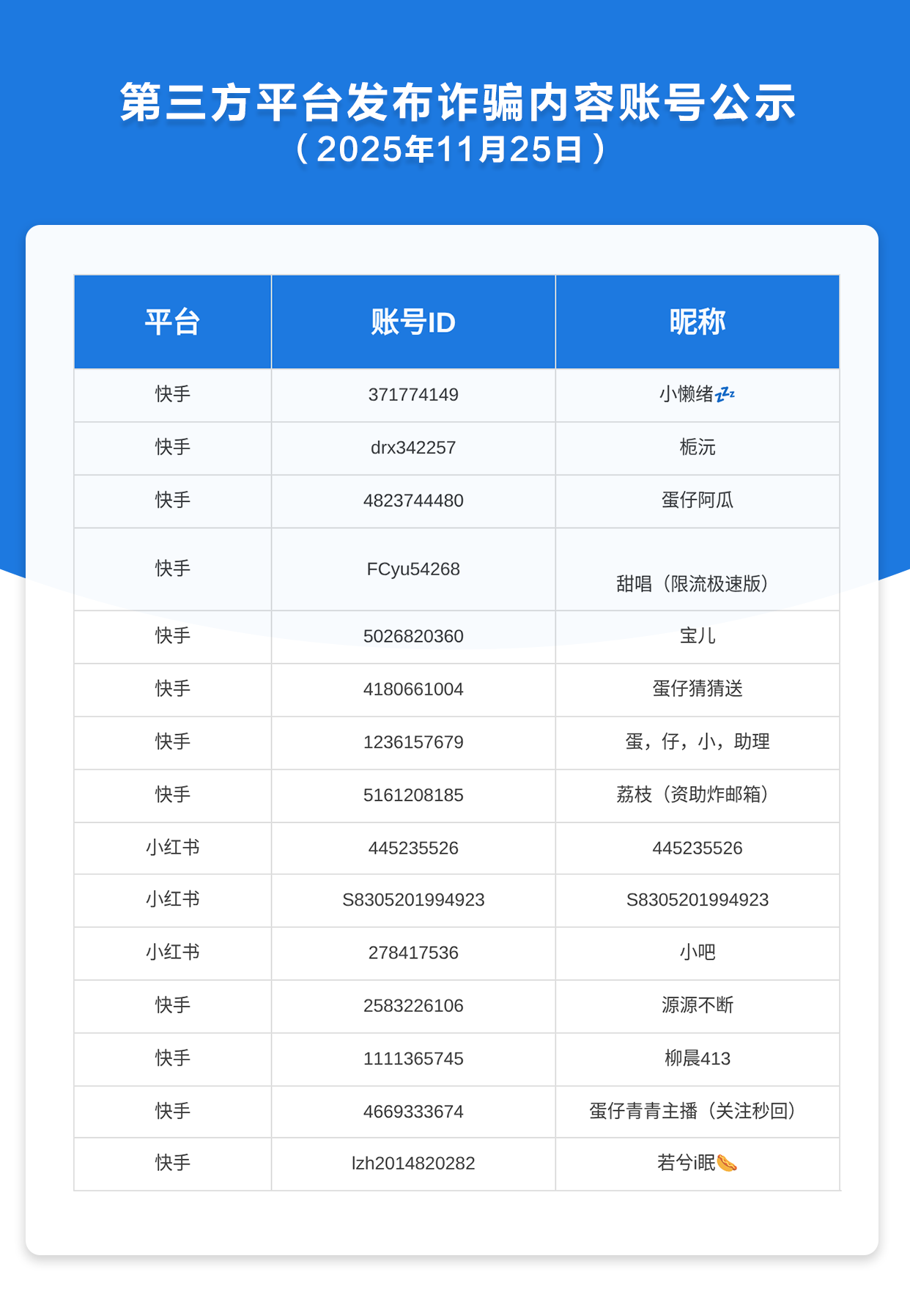 第三方平台发布诈骗内容账号公示
（2025年11月25日）

| 平台 | 账号ID | 昵称 |
|---|---|---|
| 快手 | 371774149 | 小懒绪💤 |
| 快手 | drx342257 | 栀沅 |
| 快手 | 4823744480 | 蛋仔阿瓜 |
| 快手 | FCyu54268 | 甜唱（限流极速版） |
| 快手 | 5026820360 | 宝儿 |
| 快手 | 4180661004 | 蛋仔猜猜送 |
| 快手 | 1236157679 | 蛋，仔，小，助理 |
| 快手 | 5161208185 | 荔枝（资助炸邮箱） |
| 小红书 | 445235526 | 445235526 |
| 小红书 | S8305201994923 | S8305201994923 |
| 小红书 | 278417536 | 小吧 |
| 快手 | 2583226106 | 源源不断 |
| 快手 | 1111365745 | 柳晨413 |
| 快手 | 4669333674 | 蛋仔青青主播（关注秒回） |
| 快手 | lzh2014820282 | 若兮i眠🌭 |